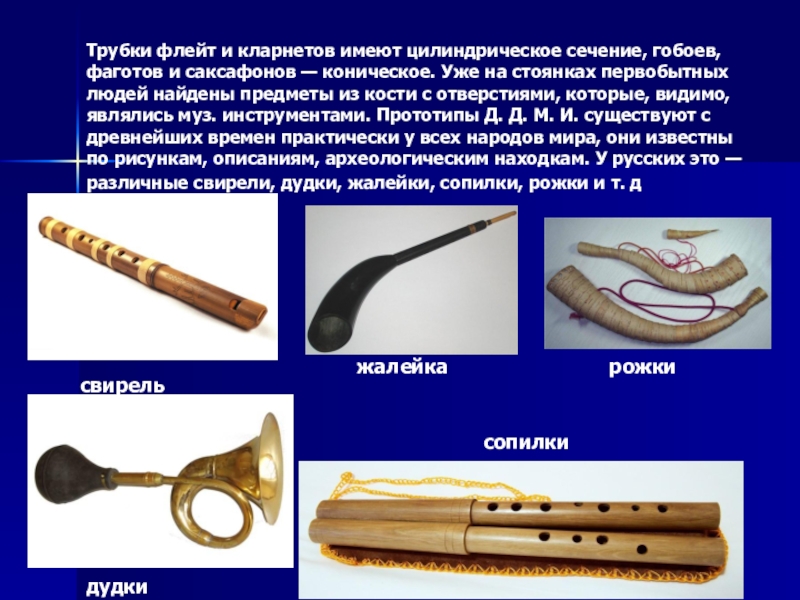 Трубки флейт и кларнетов имеют цилиндрическое сечение, гобоев, фаготов и саксафонов — коническое. Уже на стоянках первобытных людей найдены предметы из кости с отверстиями, которые, видимо, являлись муз. инструментами. Прототипы Д. Д. М. И. существуют с древнейших времен практически у всех народов мира, они известны по рисункам, описаниям, археологическим находкам. У русских это — различные свирели, дудки, жалейки, сопилки, рожки и т. д

жалейка

рожки

свирель

сопилки

дудки